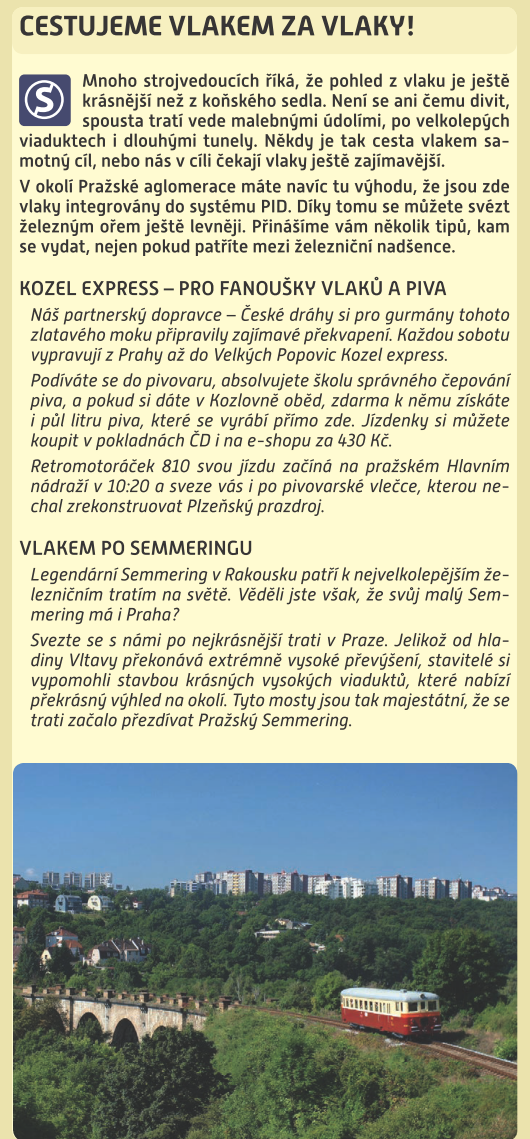 CESTUJEME VLAKEM ZA VLAKY!

S

Mnoho strojvedoucích říká, že pohled z vlaku je ještě krásnější než z koňského sedla. Není se ani čemu divit, spousta tratí vede malebnými údolími, po velkolepých viaduktech i dlouhými tunely. Někdy je tak cesta vlakem samotný cíl, nebo nás v cíli čekají vlaky ještě zajímavější.

V okolí Pražské aglomerace máte navíc tu výhodu, že jsou zde vlaky integrovány do systému PID. Díky tomu se můžete svézt železným ořem ještě levněji. Přinášíme vám několik tipů, kam se vydat, nejen pokud patříte mezi železniční nadšence.

KOZEL EXPRESS – PRO FANOUŠKY VLAKŮ A PIVA

Náš partnerský dopravce – České dráhy si pro gurmány tohoto zlatavého moku připravily zajímavé překvapení. Každou sobotu vypravují z Prahy až do Velkých Popovic Kozel express.

Podíváte se do pivovaru, absolvujete školu správného čepování piva, a pokud si dáte v Kozlovně oběd, zdarma k němu získáte i půl litru piva, které se vyrábí přímo zde. Jízdenky si můžete koupit v pokladnách ČD i na e-shopu za 430 Kč.

Retromotoráček 810 svou jízdu začíná na pražském Hlavním nádraží v 10:20 a sveze vás i po pivovarské vlečce, kterou nechal zrekonstruovat Plzeňský prazdroj.

VLAKEM PO SEMMERINGU

Legendární Semmering v Rakousku patří k nejvelkolepějším železničním tratím na světě. Věděli jste však, že svůj malý Semmering má i Praha?

Svezte se s námi po nejkrásnější trati v Praze. Jelikož od hladiny Vltavy překonává extrémně vysoké převýšení, stavitelé si vypomohli stavbou krásných vysokých viaduktů, které nabízí překrásný výhled na okolí. Tyto mosty jsou tak majestátní, že se trati začalo přezdívat Pražský Semmering.